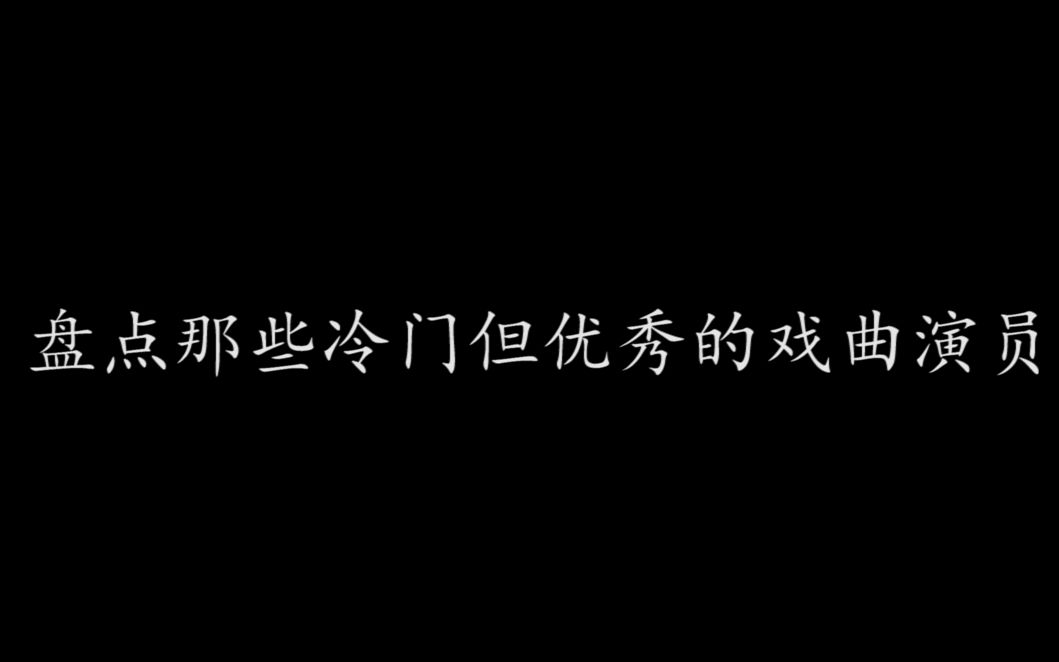 盘点那些冷门但优秀的戏曲演员